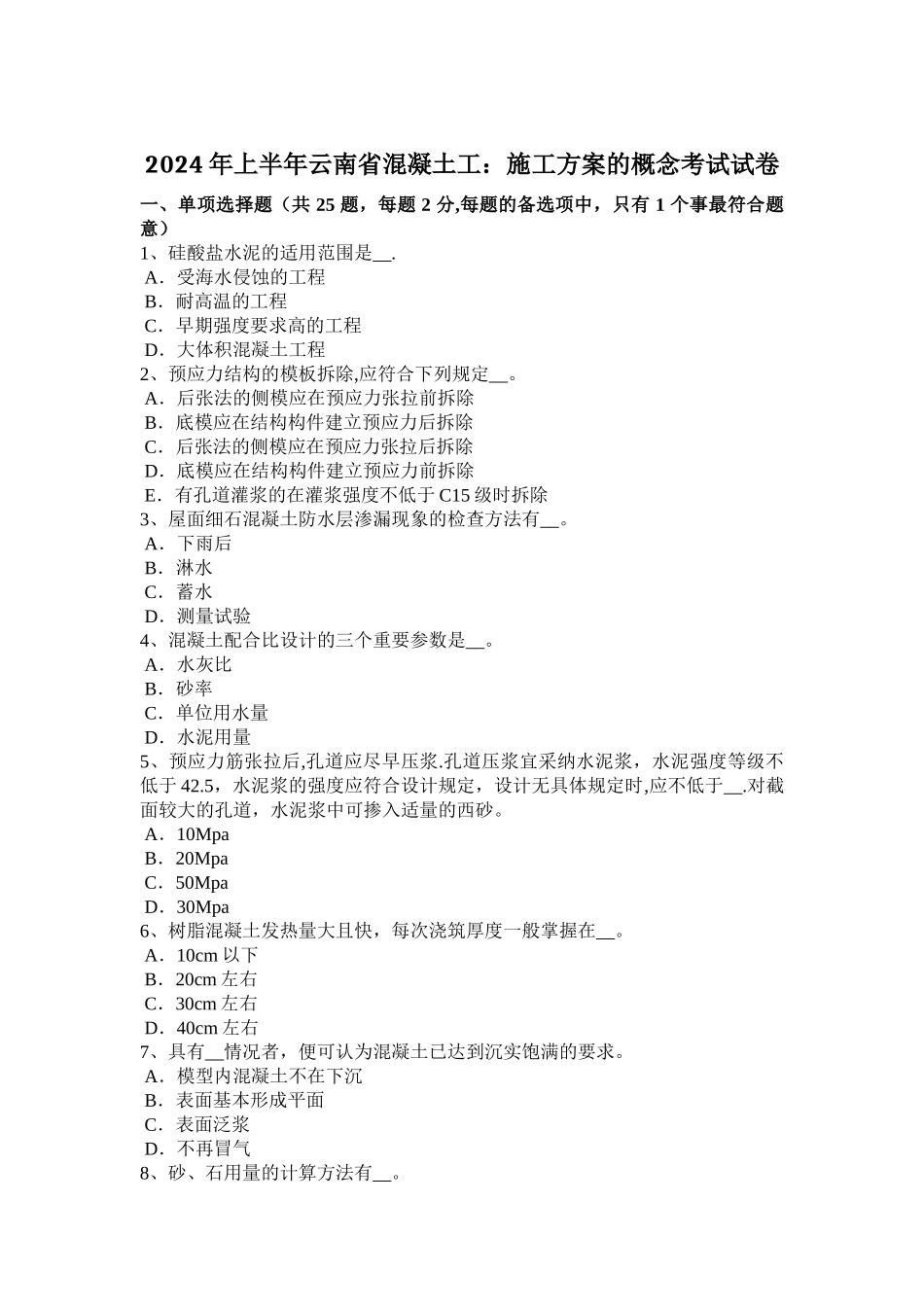 2024 年上半年云南省混凝土工：施工方案的概念考试试卷

一、单项选择题（共 25 题，每题 2 分,每题的备选项中，只有 1 个事最符合题意）

1、硅酸盐水泥的适用范围是__.
A．受海水侵蚀的工程
B．耐高温的工程
C．早期强度要求高的工程
D．大体积混凝土工程
2、预应力结构的模板拆除,应符合下列规定__。
A．后张法的侧模应在预应力张拉前拆除
B．底模应在结构构件建立预应力后拆除
C．后张法的侧模应在预应力张拉后拆除
D．底模应在结构构件建立预应力前拆除
E．有孔道灌浆的在灌浆强度不低于 C15 级时拆除
3、屋面细石混凝土防水层渗漏现象的检查方法有__。
A．下雨后
B．淋水
C．蓄水
D．测量试验
4、混凝土配合比设计的三个重要参数是__。
A．水灰比
B．砂率
C．单位用水量
D．水泥用量
5、预应力筋张拉后,孔道应尽早压浆.孔道压浆宜采纳水泥浆，水泥强度等级不低于 42.5，水泥浆的强度应符合设计规定，设计无具体规定时,应不低于__.对截面较大的孔道，水泥浆中可掺入适量的西砂。
A．10Mpa
B．20Mpa
C．50Mpa
D．30Mpa
6、树脂混凝土发热量大且快，每次浇筑厚度一般掌握在__。
A．10cm 以下
B．20cm 左右
C．30cm 左右
D．40cm 左右
7、具有__情况者，便可认为混凝土已达到沉实饱满的要求。
A．模型内混凝土不在下沉
B．表面基本形成平面
C．表面泛浆
D．不再冒气
8、砂、石用量的计算方法有__。